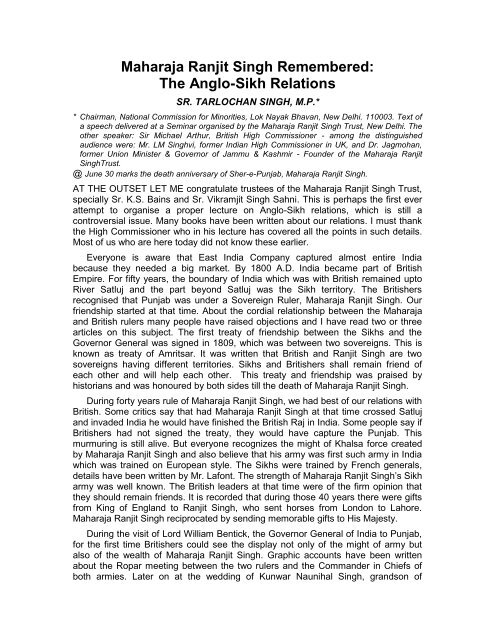 Maharaja Ranjit Singh Remembered:
The Anglo-Sikh Relations

SR. TARLOCHAN SINGH, M.P.*

* Chairman, National Commission for Minorities, Lok Nayak Bhavan, New Delhi. 110003. Text of a speech delivered at a Seminar organised by the Maharaja Ranjit Singh Trust, New Delhi. The other speaker: Sir Michael Arthur, British High Commissioner - among the distinguished audience were: Mr. LM Singhvi, former Indian High Commissioner in UK, and Dr. Jagmohan, former Union Minister & Governor of Jammu & Kashmir - Founder of the Maharaja Ranjit SinghTrust.

@ June 30 marks the death anniversary of Sher-e-Punjab, Maharaja Ranjit Singh.

AT THE OUTSET LET ME congratulate trustees of the Maharaja Ranjit Singh Trust, specially Sr. K.S. Bains and Sr. Vikramjit Singh Sahni. This is perhaps the first ever attempt to organise a proper lecture on Anglo-Sikh relations, which is still a controversial issue. Many books have been written about our relations. I must thank the High Commissioner who in his lecture has covered all the points in such details. Most of us who are here today did not know these earlier.

Everyone is aware that East India Company captured almost entire India because they needed a big market. By 1800 A.D. India became part of British Empire. For fifty years, the boundary of India which was with British remained upto River Satluj and the part beyond Satluj was the Sikh territory. The Britishers recognised that Punjab was under a Sovereign Ruler, Maharaja Ranjit Singh. Our friendship started at that time. About the cordial relationship between the Maharaja and British rulers many people have raised objections and I have read two or three articles on this subject. The first treaty of friendship between the Sikhs and the Governor General was signed in 1809, which was between two sovereigns. This is known as treaty of Amritsar. It was written that British and Ranjit Singh are two sovereigns having different territories. Sikhs and Britishers shall remain friend of each other and will help each other. This treaty and friendship was praised by historians and was honoured by both sides till the death of Maharaja Ranjit Singh.

During forty years rule of Maharaja Ranjit Singh, we had best of our relations with British. Some critics say that had Maharaja Ranjit Singh at that time crossed Satluj and invaded India he would have finished the British Raj in India. Some people say if Britishers had not signed the treaty, they would have capture the Punjab. This murmuring is still alive. But everyone recognizes the might of Khalsa force created by Maharaja Ranjit Singh and also believe that his army was first such army in India which was trained on European style. The Sikhs were trained by French generals, details have been written by Mr. Lafont. The strength of Maharaja Ranjit Singh's Sikh army was well known. The British leaders at that time were of the firm opinion that they should remain friends. It is recorded that during those 40 years there were gifts from King of England to Ranjit Singh, who sent horses from London to Lahore. Maharaja Ranjit Singh reciprocated by sending memorable gifts to His Majesty.

During the visit of Lord William Bentick, the Governor General of India to Punjab, for the first time Britishers could see the display not only of the might of army but also of the wealth of Maharaja Ranjit Singh. Graphic accounts have been written about the Ropar meeting between the two rulers and the Commander in Chiefs of both armies. Later on at the wedding of Kunwar Naunihal Singh, grandson of